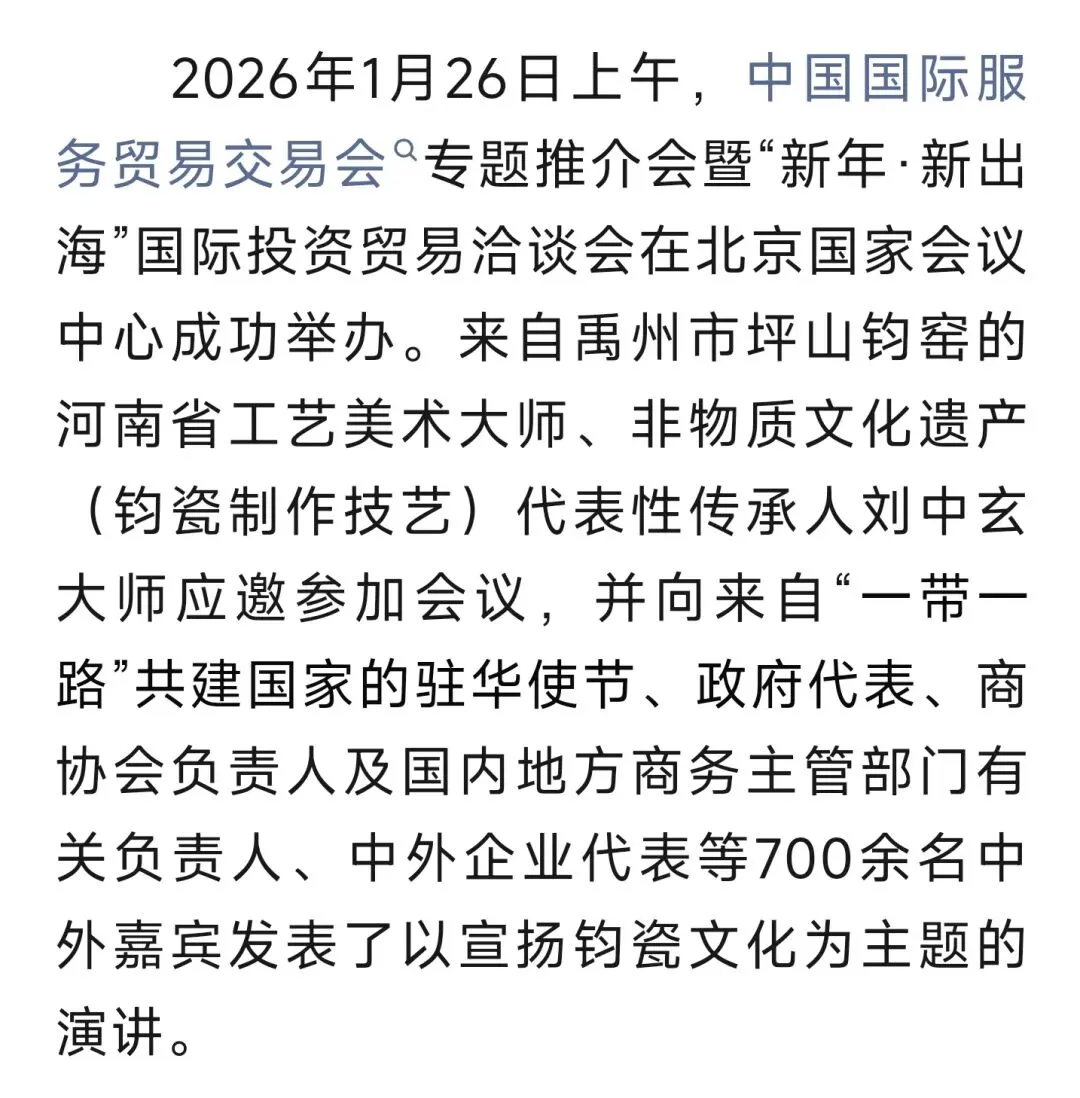 2026年1月26日上午，中国国际服务贸易交易会专题推介会暨“新年·新出海”国际投资贸易洽谈会在北京国家会议中心成功举办。来自禹州市坪山钧窑的河南省工艺美术大师、非物质文化遗产（钧瓷制作技艺）代表性传承人刘中玄大师应邀参加会议，并向来自“一带一路”共建国家的驻华使节、政府代表、商协会负责人及国内地方商务主管部门有关负责人、中外企业代表等700余名中外嘉宾发表了以宣扬钧瓷文化为主题的演讲。